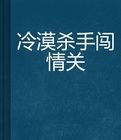 冷漠杀手闯情关